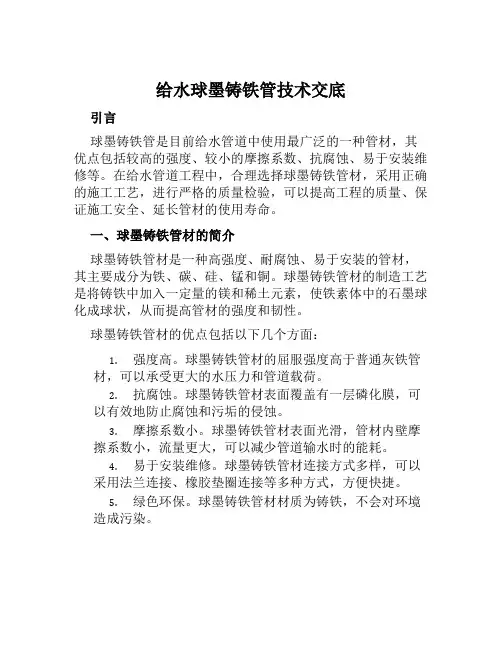 给水球墨铸铁管技术交底

引言

球墨铸铁管是目前给水管道中使用最广泛的一种管材，其优点包括较高的强度、较小的摩擦系数、抗腐蚀、易于安装维修等。在给水管道工程中，合理选择球墨铸铁管材，采用正确的施工工艺，进行严格的质量检验，可以提高工程的质量、保证施工安全、延长管材的使用寿命。

一、球墨铸铁管材的简介

球墨铸铁管材是一种高强度、耐腐蚀、易于安装的管材，其主要成分为铁、碳、硅、锰和铜。球墨铸铁管材的制造工艺是将铸铁中加入一定量的镁和稀土元素，使铁素体中的石墨球化成球状，从而提高管材的强度和韧性。

球墨铸铁管材的优点包括以下几个方面：

1. 强度高。球墨铸铁管材的屈服强度高于普通灰铁管材，可以承受更大的水压力和管道载荷。

2. 抗腐蚀。球墨铸铁管材表面覆盖有一层磷化膜，可以有效地防止腐蚀和污垢的侵蚀。

3. 摩擦系数小。球墨铸铁管材表面光滑，管材内壁摩擦系数小，流量更大，可以减少管道输水时的能耗。

4. 易于安装维修。球墨铸铁管材连接方式多样，可以采用法兰连接、橡胶垫圈连接等多种方式，方便快捷。

5. 绿色环保。球墨铸铁管材材质为铸铁，不会对环境造成污染。